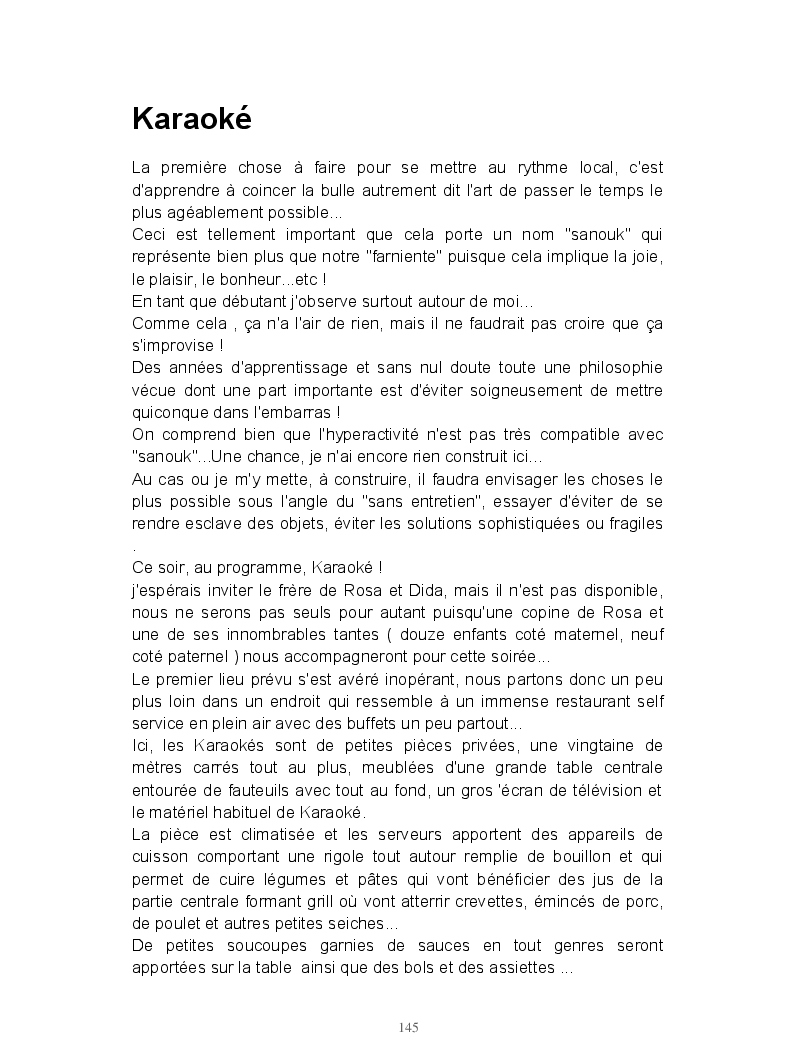 Karaoké

La première chose à faire pour se mettre au rythme local, c'est d'apprendre à coincer la bulle autrement dit l'art de passer le temps le plus agéablement possible...
Ceci est tellement important que cela porte un nom "sanouk" qui représente bien plus que notre "farniente" puisque cela implique la joie, le plaisir, le bonheur...etc !
En tant que débutant j'observe surtout autour de moi...
Comme cela , ça n'a l'air de rien, mais il ne faudrait pas croire que ça s'improvise !
Des années d'apprentissage et sans nul doute toute une philosophie vécue dont une part importante est d'éviter soigneusement de mettre quiconque dans l'embarras !
On comprend bien que l'hyperactivité n'est pas très compatible avec "sanouk"...Une chance, je n'ai encore rien construit ici...
Au cas ou je m'y mette, à construire, il faudra envisager les choses le plus possible sous l'angle du "sans entretien", essayer d'éviter de se rendre esclave des objets, éviter les solutions sophistiquées ou fragiles .
Ce soir, au programme, Karaoké !
j'espérais inviter le frère de Rosa et Dida, mais il n'est pas disponible, nous ne serons pas seuls pour autant puisqu'une copine de Rosa et une de ses innombrables tantes ( douze enfants coté maternel, neuf coté paternel ) nous accompagneront pour cette soirée...
Le premier lieu prévu s'est avéré inopérant, nous partons donc un peu plus loin dans un endroit qui ressemble à un immense restaurant self service en plein air avec des buffets un peu partout...
Ici, les Karaokés sont de petites pièces privées, une vingtaine de mètres carrés tout au plus, meublées d'une grande table centrale entourée de fauteuils avec tout au fond, un gros 'écran de télévision et le matériel habituel de Karaoké.
La pièce est climatisée et les serveurs apportent des appareils de cuisson comportant une rigole tout autour remplie de bouillon et qui permet de cuire légumes et pâtes qui vont bénéficier des jus de la partie centrale formant grill où vont atterrir crevettes, émincés de porc, de poulet et autres petites seiches...
De petites soucoupes garnies de sauces en tout genres seront apportées sur la table ainsi que des bols et des assiettes ...

145